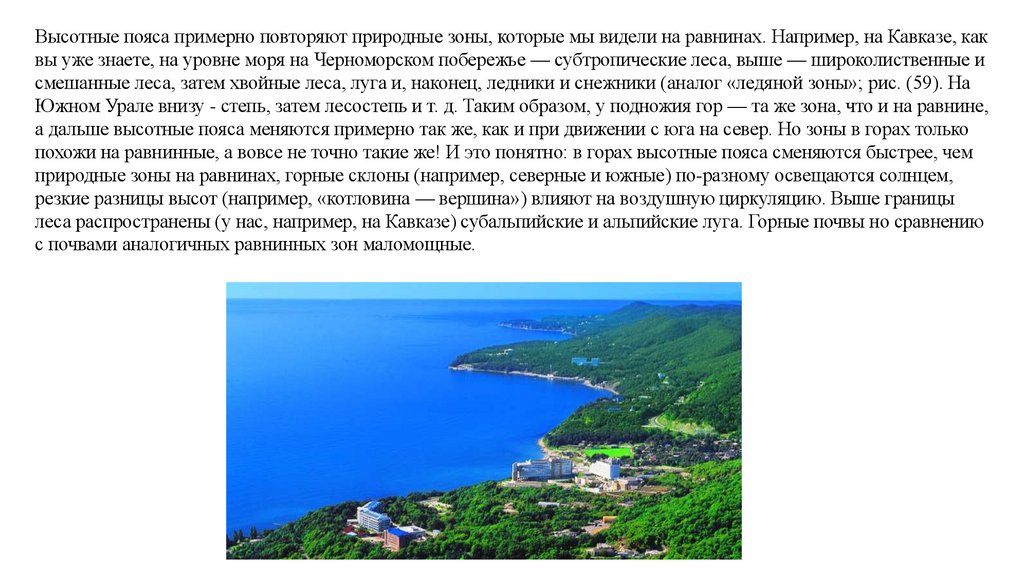 Высотные пояса примерно повторяют природные зоны, которые мы видели на равнинах. Например, на Кавказе, как вы уже знаете, на уровне моря на Черноморском побережье — субтропические леса, выше — широколиственные и смешанные леса, затем хвойные леса, луга и, наконец, ледники и снежники (аналог «ледяной зоны»; рис. (59). На Южном Урале внизу - степь, затем лесостепь и т. д. Таким образом, у подножия гор — та же зона, что и на равнине, а дальше высотные пояса меняются примерно так же, как и при движении с юга на север. Но зоны в горах только похожи на равнинные, а вовсе не точно такие же! И это понятно: в горах высотные пояса сменяются быстрее, чем природные зоны на равнинах, горные склоны (например, северные и южные) по-разному освещаются солнцем, резкие разницы высот (например, «котловина — вершина») влияют на воздушную циркуляцию. Выше границы леса распространены (у нас, например, на Кавказе) субальпийские и альпийские луга. Горные почвы но сравнению с почвами аналогичных равнинных зон маломощные.